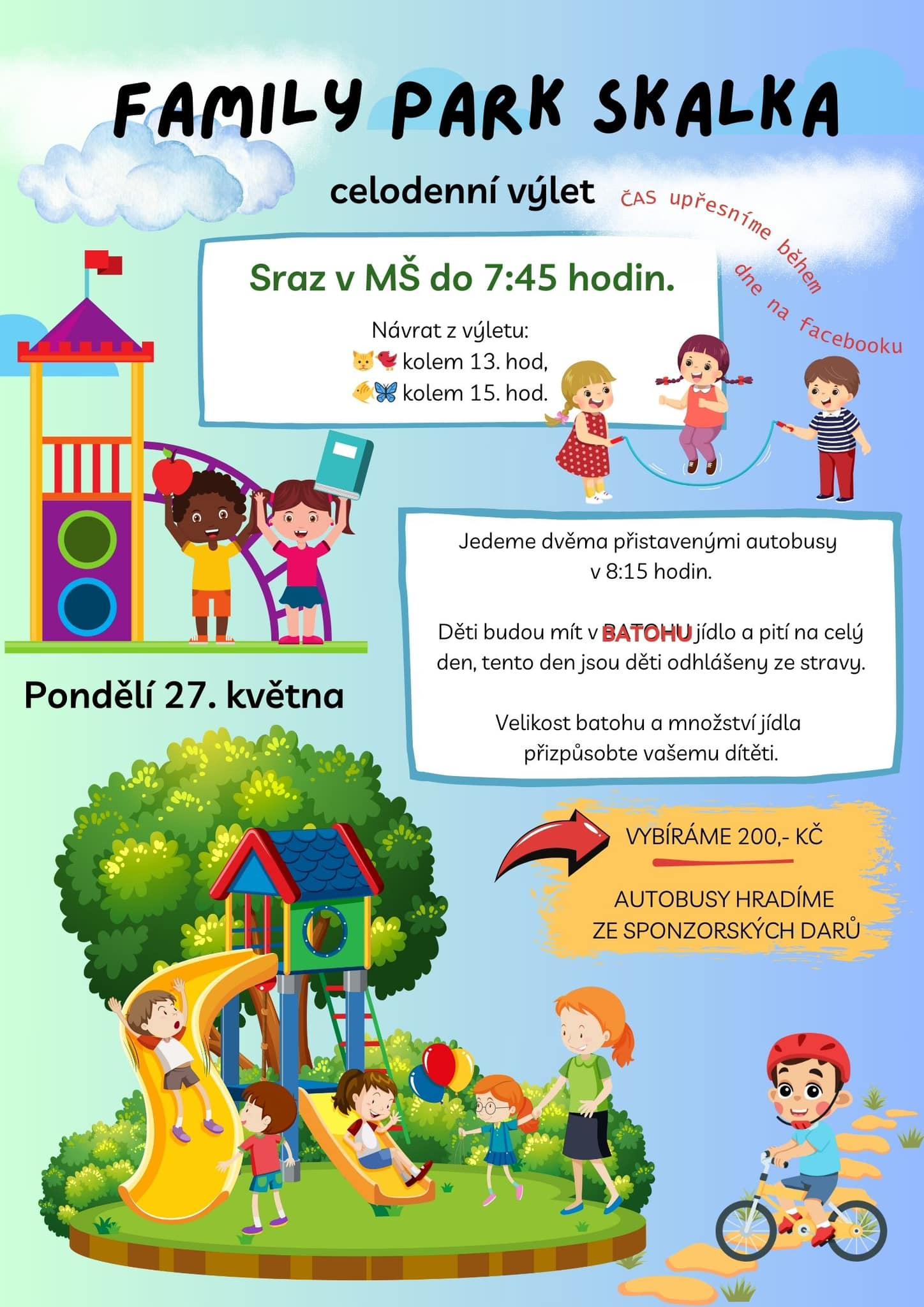 FAMILY PARK SKALKA

celodenní výlet

ČAS upřesníme během dne na facebooku

Sraz v MŠ do 7:45 hodin.

Návrat z výletu:
🐱🐦 kolem 13. hod,
🐠🦋 kolem 15. hod.

Jedeme dvěma přistavenými autobusy v 8:15 hodin.

Děti budou mít v BATOHU jídlo a pití na celý den, tento den jsou děti odhlášeny ze stravy.

Velikost batohu a množství jídla přizpůsobte vašemu dítěti.

Pondělí 27. května

VYBÍRÁME 200,- KČ

AUTOBUSY HRADÍME ZE SPONZORSKÝCH DARŮ